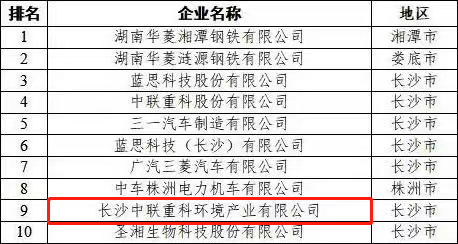 | 排名 | 企业名称 | 地区 |
|---|---|---|
| 1 | 湖南华菱湘潭钢铁有限公司 | 湘潭市 |
| 2 | 湖南华菱涟源钢铁有限公司 | 娄底市 |
| 3 | 蓝思科技股份有限公司 | 长沙市 |
| 4 | 中联重科股份有限公司 | 长沙市 |
| 5 | 三一汽车制造有限公司 | 长沙市 |
| 6 | 蓝思科技（长沙）有限公司 | 长沙市 |
| 7 | 广汽三菱汽车有限公司 | 长沙市 |
| 8 | 中车株洲电力机车有限公司 | 株洲市 |
| 9 | 长沙中联重科环境产业有限公司 | 长沙市 |
| 10 | 圣湘生物科技股份有限公司 | 长沙市 |